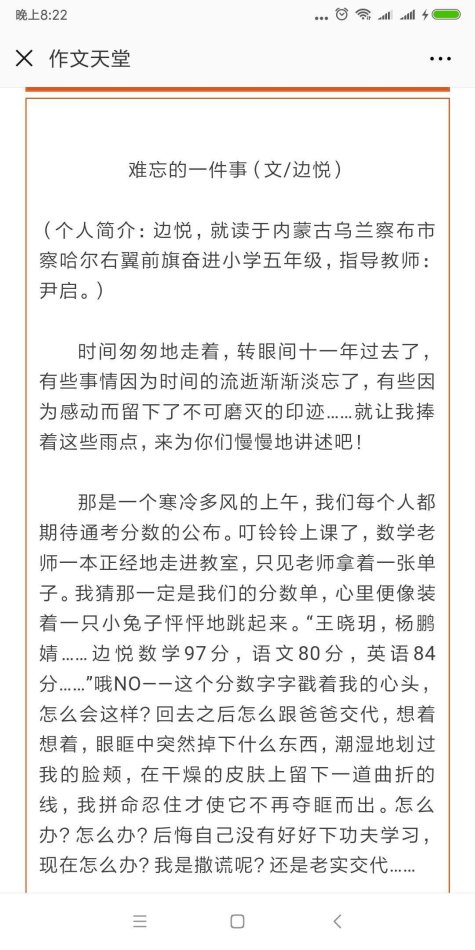 晚上8:22

作文天堂

难忘的一件事（文/边悦）

（个人简介：边悦，就读于内蒙古乌兰察布市察哈尔右翼前旗奋进小学五年级，指导教师：尹启。）

时间匆匆地走着，转眼间十一年过去了，有些事情因为时间的流逝渐渐淡忘了，有些因为感动而留下了不可磨灭的印迹……就让我捧着这些雨点，来为你们慢慢地讲述吧！

那是一个寒冷多风的上午，我们每个人都期待通考分数的公布。叮铃铃上课了，数学老师一本正经地走进教室，只见老师拿着一张单子。我猜那一定是我们的分数单，心里便像装着一只小兔子怦怦地跳起来。“王晓玥，杨鹏婧……边悦数学97分，语文80分，英语84分……”哦NO——这个分数字字戳着我的心头，怎么会这样？回去之后怎么跟爸爸交代，想着想着，眼眶中突然掉下什么东西，潮湿地划过我的脸颊，在干燥的皮肤上留下一道曲折的线，我拼命忍住才使它不再夺眶而出。怎么办？怎么办？后悔自己没有好好下功夫学习，现在怎么办？我是撒谎呢？还是老实交代……